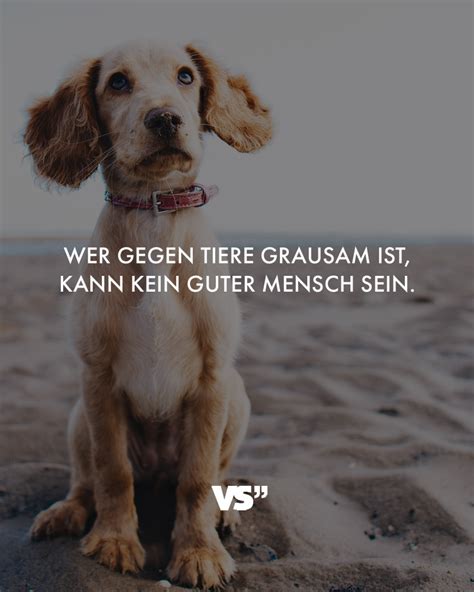 WER GEGEN TIERE GRAUSAM IST, KANN KEIN GUTER MENSCH SEIN.

VS"